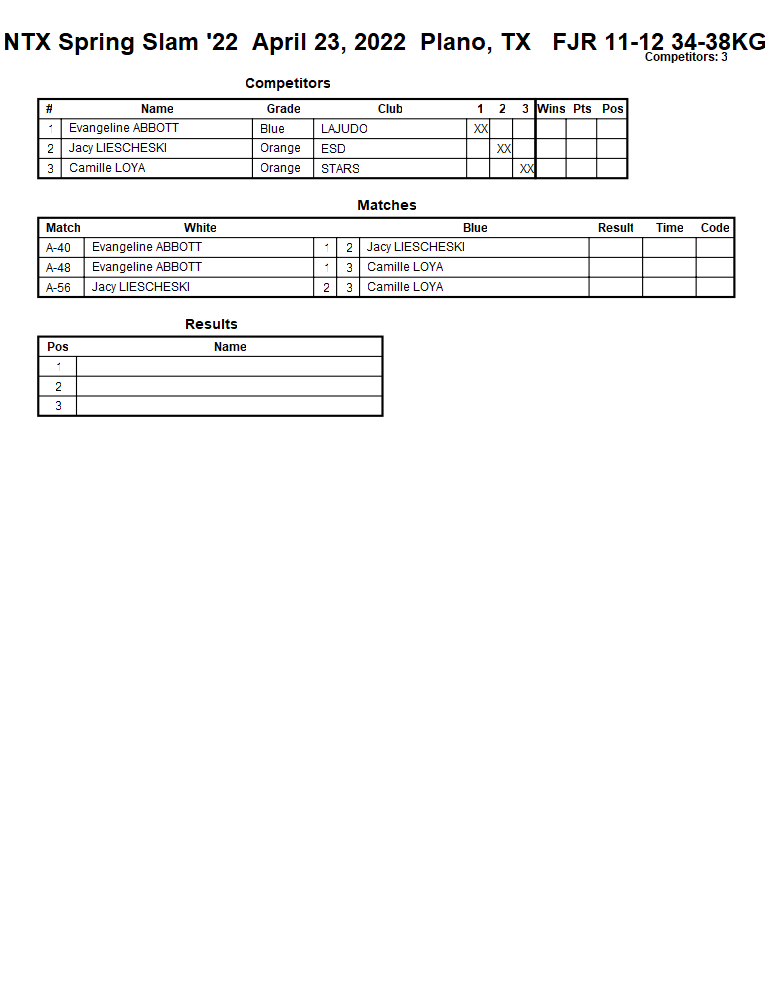 NTX Spring Slam '22 April 23, 2022 Plano, TX FJR 11-12 34-38KG
Competitors: 3

Competitors

| # | Name | Grade | Club | 1 | 2 | 3 | Wins | Pts | Pos |
|---|---|---|---|---|---|---|---|---|---|
| 1 | Evangeline ABBOTT | Blue | LAJUDO | XX | | | | | |
| 2 | Jacy LIESCHESKI | Orange | ESD | | XX | | | | |
| 3 | Camille LOYA | Orange | STARS | | | XX | | | |

Matches

| Match | White | | | Blue | Result | Time | Code |
|---|---|---|---|---|---|---|---|
| A-40 | Evangeline ABBOTT | 1 | 2 | Jacy LIESCHESKI | | | |
| A-48 | Evangeline ABBOTT | 1 | 3 | Camille LOYA | | | |
| A-56 | Jacy LIESCHESKI | 2 | 3 | Camille LOYA | | | |

Results

| Pos | Name |
|---|---|
| 1 | |
| 2 | |
| 3 | |